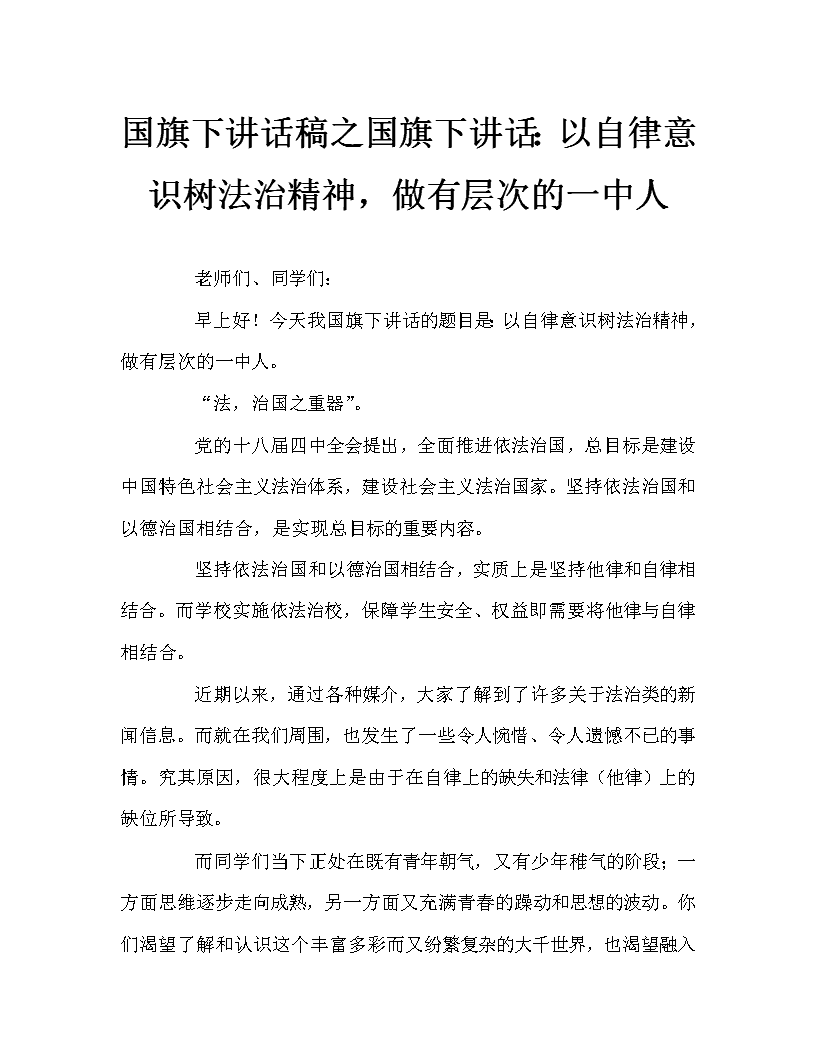 国旗下讲话稿之国旗下讲话：以自律意识树法治精神，做有层次的一中人

老师们、同学们：

早上好！今天我国旗下讲话的题目是：以自律意识树法治精神，做有层次的一中人。

“法，治国之重器”。

党的十八届四中全会提出，全面推进依法治国，总目标是建设中国特色社会主义法治体系，建设社会主义法治国家。坚持依法治国和以德治国相结合，是实现总目标的重要内容。

坚持依法治国和以德治国相结合，实质上是坚持他律和自律相结合。而学校实施依法治校，保障学生安全、权益即需要将他律与自律相结合。

近期以来，通过各种媒介，大家了解到了许多关于法治类的新闻信息。而就在我们周围，也发生了一些令人惋惜、令人遗憾不已的事情。究其原因，很大程度上是由于在自律上的缺失和法律（他律）上的缺位所导致。

而同学们当下正处在既有青年朝气，又有少年稚气的阶段；一方面思维逐步走向成熟，另一方面又充满青春的躁动和思想的波动。你们渴望了解和认识这个丰富多彩而又纷繁复杂的大千世界，也渴望融入